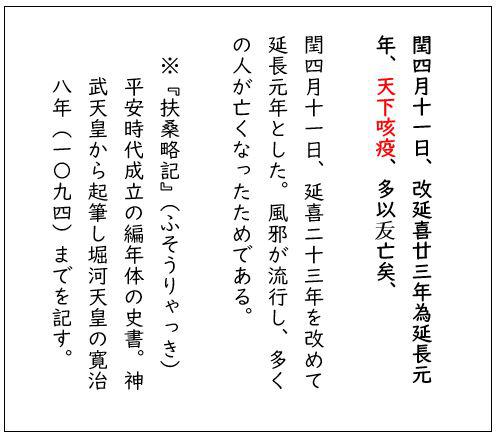 閏四月十一日、改延喜廿三年為延長元年、天下咳疫、多以夭亡矣、

閏四月十一日、延喜二十三年を改めて延長元年とした。風邪が流行し、多くの人が亡くなったためである。

※『扶桑略記』（ふそうりゃっき）
平安時代成立の編年体の史書。神武天皇から起筆し堀河天皇の寛治八年（一〇九四）までを記す。